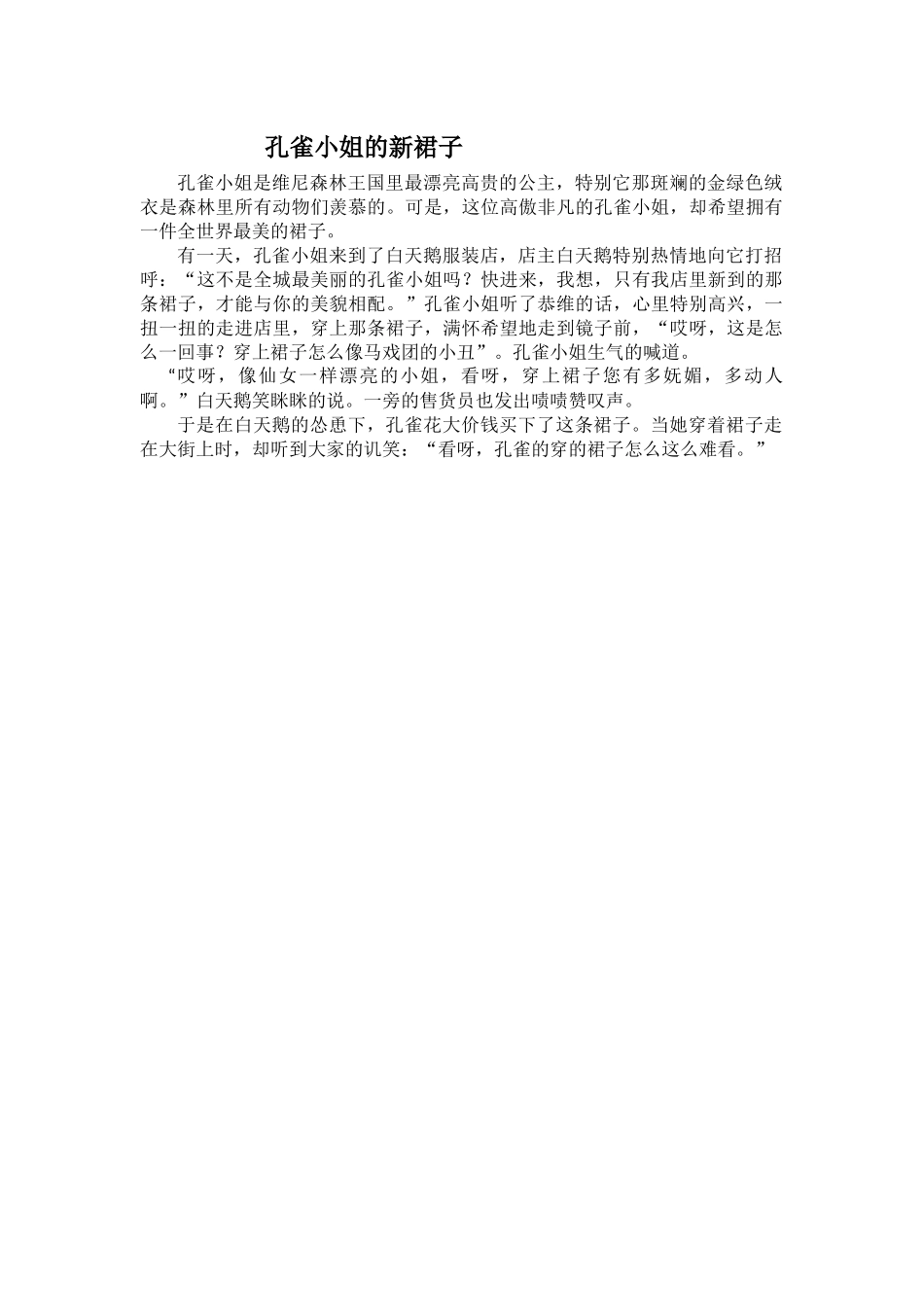 孔雀小姐的新裙子

孔雀小姐是维尼森林王国里最漂亮高贵的公主，特别它那斑斓的金绿色绒衣是森林里所有动物们羡慕的。可是，这位高傲非凡的孔雀小姐，却希望拥有一件全世界最美的裙子。

有一天，孔雀小姐来到了白天鹅服装店，店主白天鹅特别热情地向它打招呼：“这不是全城最美丽的孔雀小姐吗？快进来，我想，只有我店里新到的那条裙子，才能与你的美貌相配。”孔雀小姐听了恭维的话，心里特别高兴，一扭一扭的走进店里，穿上那条裙子，满怀希望地走到镜子前，“哎呀，这是怎么一回事？穿上裙子怎么像马戏团的小丑”。孔雀小姐生气的喊道。

“哎呀，像仙女一样漂亮的小姐，看呀，穿上裙子您有多妩媚，多动人啊。”白天鹅笑眯眯的说。一旁的售货员也发出啧啧赞叹声。

于是在白天鹅的怂恿下，孔雀花大价钱买下了这条裙子。当她穿着裙子走在大街上时，却听到大家的讥笑：“看呀，孔雀的穿的裙子怎么这么难看。”